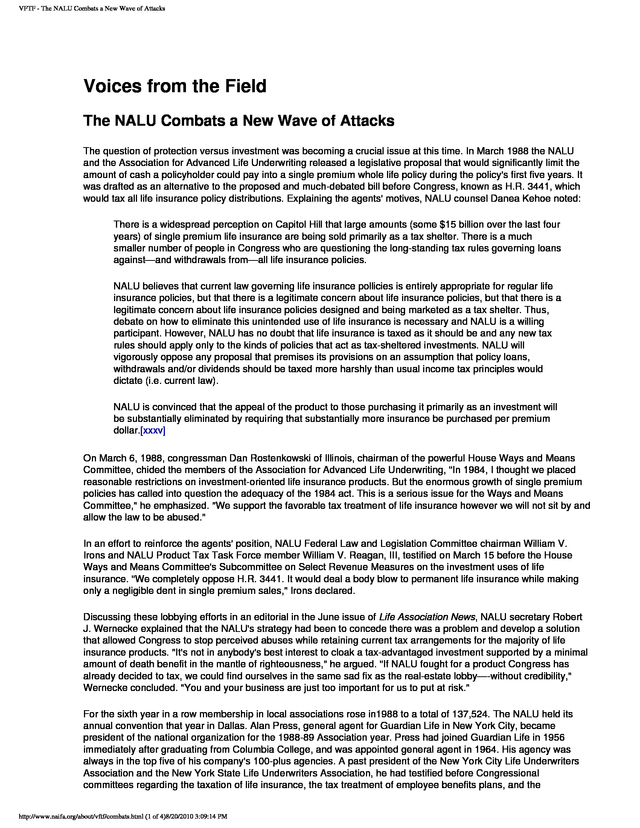 VFTF - The NALU Combats a New Wave of Attacks

Voices from the Field

The NALU Combats a New Wave of Attacks

The question of protection versus investment was becoming a crucial issue at this time. In March 1988 the NALU and the Association for Advanced Life Underwriting released a legislative proposal that would significantly limit the amount of cash a policyholder could pay into a single premium whole life policy during the policy's first five years. It was drafted as an alternative to the proposed and much-debated bill before Congress, known as H.R. 3441, which would tax all life insurance policy distributions. Explaining the agents' motives, NALU counsel Danea Kehoe noted:

There is a widespread perception on Capitol Hill that large amounts (some $15 billion over the last four years) of single premium life insurance are being sold primarily as a tax shelter. There is a much smaller number of people in Congress who are questioning the long-standing tax rules governing loans against—and withdrawals from—all life insurance policies.

NALU believes that current law governing life insurance pollicies is entirely appropriate for regular life insurance policies, but that there is a legitimate concern about life insurance policies, but that there is a legitimate concern about life insurance policies designed and being marketed as a tax shelter. Thus, debate on how to eliminate this unintended use of life insurance is necessary and NALU is a willing participant. However, NALU has no doubt that life insurance is taxed as it should be and any new tax rules should apply only to the kinds of policies that act as tax-sheltered investments. NALU will vigorously oppose any proposal that premises its provisions on an assumption that policy loans, withdrawals and/or dividends should be taxed more harshly than usual income tax principles would dictate (i.e. current law).

NALU is convinced that the appeal of the product to those purchasing it primarily as an investment will be substantially eliminated by requiring that substantially more insurance be purchased per premium dollar.[xxxv]

On March 6, 1988, congressman Dan Rostenkowski of Illinois, chairman of the powerful House Ways and Means Committee, chided the members of the Association for Advanced Life Underwriting, "In 1984, I thought we placed reasonable restrictions on investment-oriented life insurance products. But the enormous growth of single premium policies has called into question the adequacy of the 1984 act. This is a serious issue for the Ways and Means Committee," he emphasized. "We support the favorable tax treatment of life insurance however we will not sit by and allow the law to be abused."

In an effort to reinforce the agents' position, NALU Federal Law and Legislation Committee chairman William V. Irons and NALU Product Tax Task Force member William V. Reagan, III, testified on March 15 before the House Ways and Means Committee's Subcommittee on Select Revenue Measures on the investment uses of life insurance. "We completely oppose H.R. 3441. It would deal a body blow to permanent life insurance while making only a negligible dent in single premium sales," Irons declared.

Discussing these lobbying efforts in an editorial in the June issue of Life Association News, NALU secretary Robert J. Wernecke explained that the NALU's strategy had been to concede there was a problem and develop a solution that allowed Congress to stop perceived abuses while retaining current tax arrangements for the majority of life insurance products. "It's not in anybody's best interest to cloak a tax-advantaged investment supported by a minimal amount of death benefit in the mantle of righteousness," he argued. "If NALU fought for a product Congress has already decided to tax, we could find ourselves in the same sad fix as the real-estate lobby—without credibility," Wernecke concluded. "You and your business are just too important for us to put at risk."

For the sixth year in a row membership in local associations rose in1988 to a total of 137,524. The NALU held its annual convention that year in Dallas. Alan Press, general agent for Guardian Life in New York City, became president of the national organization for the 1988-89 Association year. Press had joined Guardian Life in 1956 immediately after graduating from Columbia College, and was appointed general agent in 1964. His agency was always in the top five of his company's 100-plus agencies. A past president of the New York City Life Underwriters Association and the New York State Life Underwriters Association, he had testified before Congressional committees regarding the taxation of life insurance, the tax treatment of employee benefits plans, and the

http://www.naifa.org/about/vftf/combats.html (1 of 4)8/20/2010 3:09:14 PM